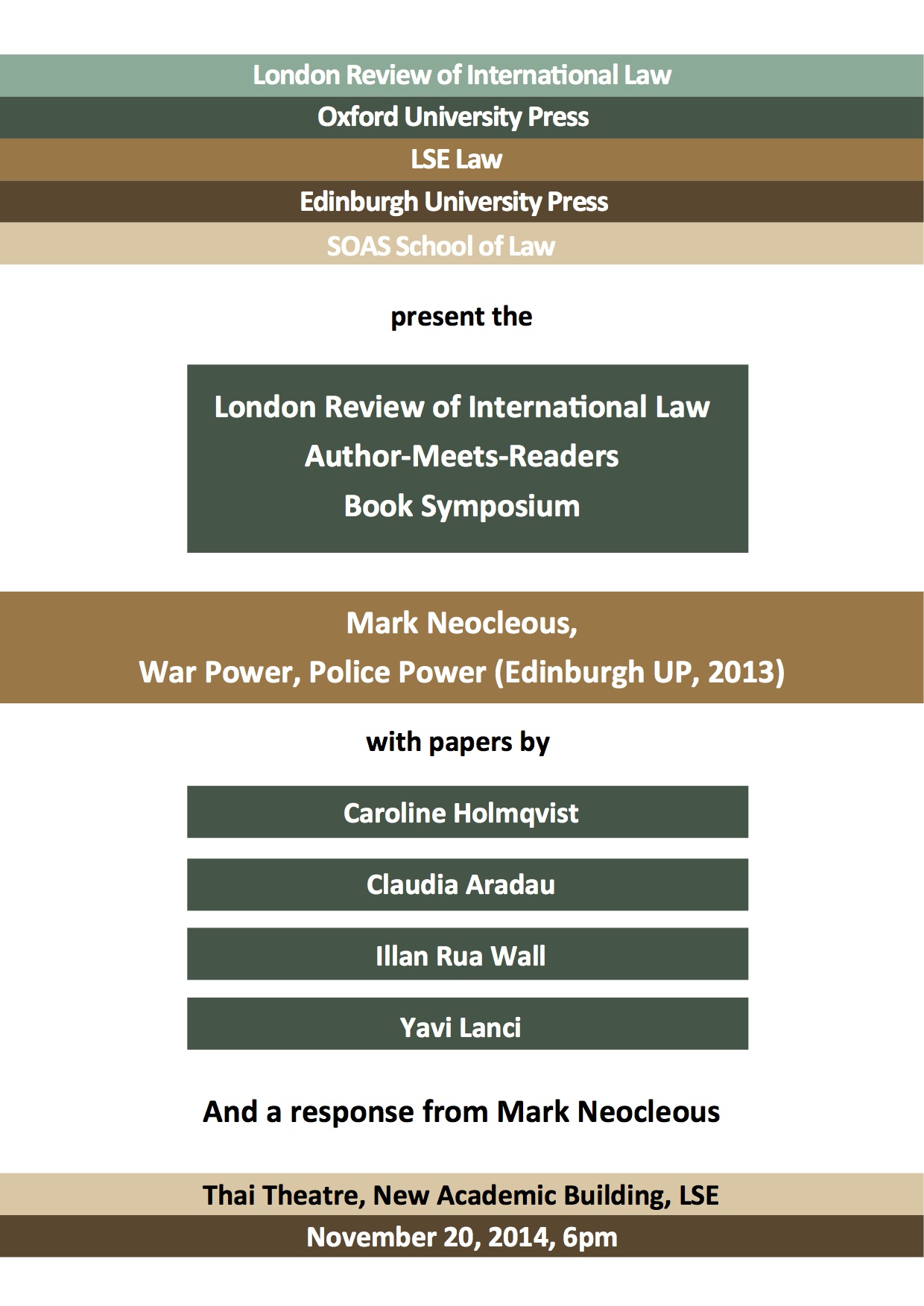 London Review of International Law
Oxford University Press
LSE Law
Edinburgh University Press
SOAS School of Law

present the

London Review of International Law
Author-Meets-Readers
Book Symposium

Mark Neocleous,
War Power, Police Power (Edinburgh UP, 2013)

with papers by

Caroline Holmqvist

Claudia Aradau

Illan Rua Wall

Yavi Lanci

And a response from Mark Neocleous

Thai Theatre, New Academic Building, LSE
November 20, 2014, 6pm